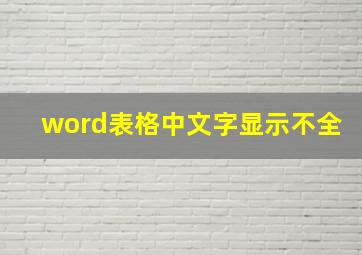 word表格中文字显示不全